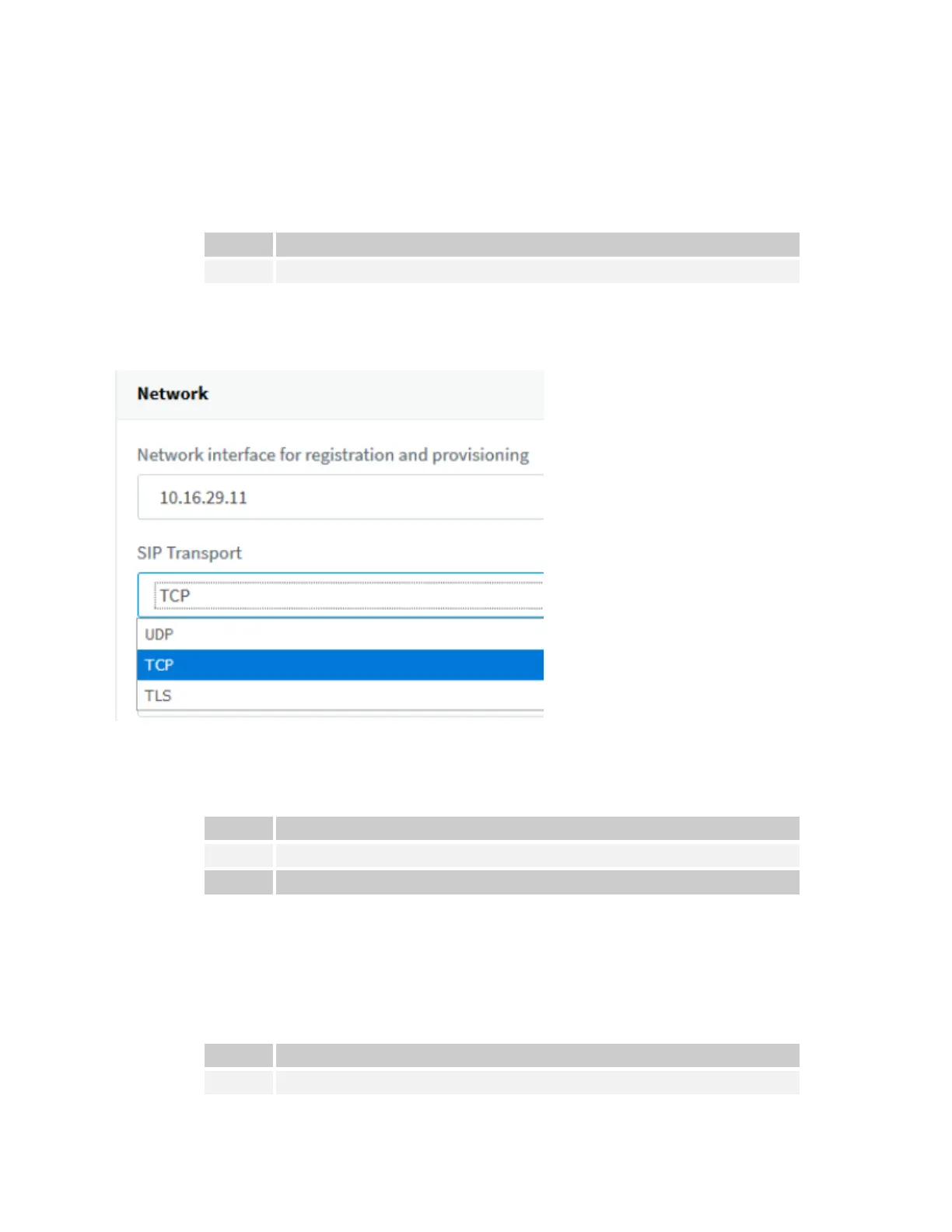 Network

Network interface for registration and provisioning

10.16.29.11

SIP Transport

TCP

UDP

TCP

TLS